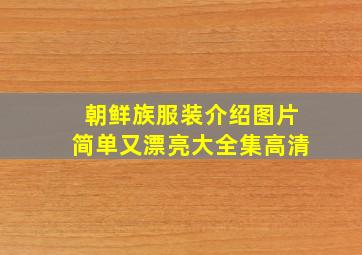 朝鲜族服装介绍图片
简单又漂亮大全集高清